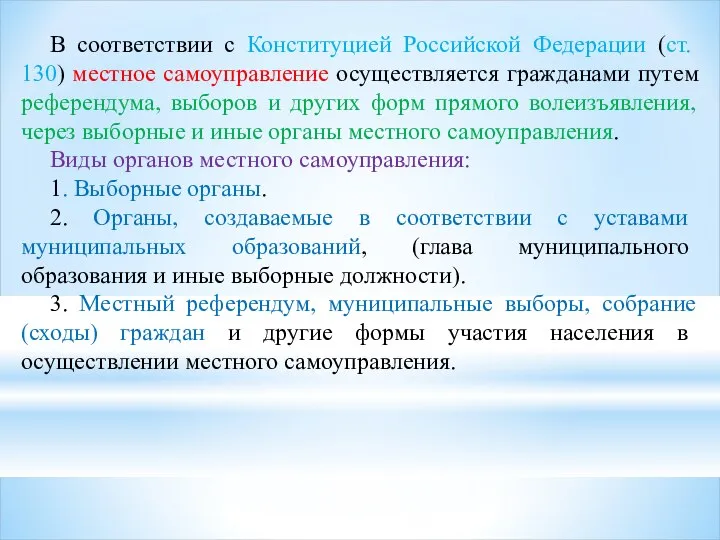 В соответствии с Конституцией Российской Федерации (ст. 130) местное самоуправление осуществляется гражданами путем референдума, выборов и других форм прямого волеизъявления, через выборные и иные органы местного самоуправления.

Виды органов местного самоуправления:

1. Выборные органы.

2. Органы, создаваемые в соответствии с уставами муниципальных образований, (глава муниципального образования и иные выборные должности).

3. Местный референдум, муниципальные выборы, собрание (сходы) граждан и другие формы участия населения в осуществлении местного самоуправления.